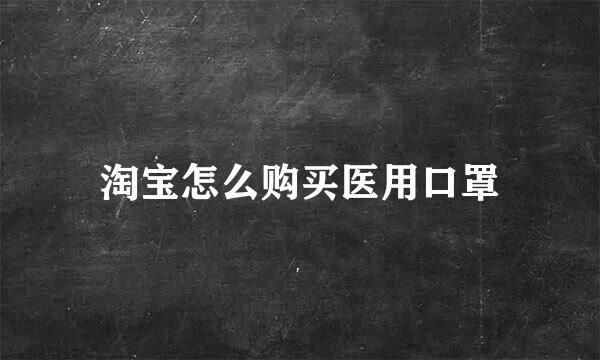 淘宝怎么购买医用口罩